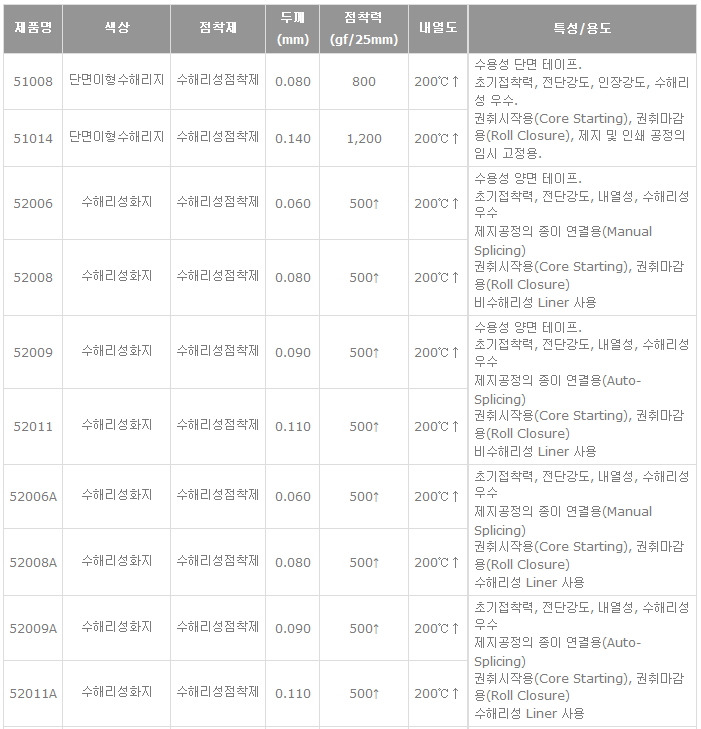 | 제품명 | 색상 | 점착제 | 두께 (mm) | 점착력 (gf/25mm) | 내열도 | 특성/용도 |
|---|---|---|---|---|---|---|
| 51008 | 단면이형수해리지 | 수해리성점착제 | 0.080 | 800 | 200℃↑ | 수용성 단면 테이프. 초기접착력, 전단강도, 인장강도, 수해리성 우수. 권취시작용(Core Starting), 권취마감용(Roll Closure), 제지 및 인쇄 공정의 임시 고정용. |
| 51014 | 단면이형수해리지 | 수해리성점착제 | 0.140 | 1,200 | 200℃↑ | |
| 52006 | 수해리성화지 | 수해리성점착제 | 0.060 | 500↑ | 200℃↑ | 수용성 양면 테이프. 초기접착력, 전단강도, 내열성, 수해리성 우수 제지공정의 종이 연결용(Manual Splicing) 권취시작용(Core Starting), 권취마감용(Roll Closure) 비수해리성 Liner 사용 |
| 52008 | 수해리성화지 | 수해리성점착제 | 0.080 | 500↑ | 200℃↑ | |
| 52009 | 수해리성화지 | 수해리성점착제 | 0.090 | 500↑ | 200℃↑ | 수용성 양면 테이프. 초기접착력, 전단강도, 내열성, 수해리성 우수 제지공정의 종이 연결용(Auto-Splicing) 권취시작용(Core Starting), 권취마감용(Roll Closure) 비수해리성 Liner 사용 |
| 52011 | 수해리성화지 | 수해리성점착제 | 0.110 | 500↑ | 200℃↑ | |
| 52006A | 수해리성화지 | 수해리성점착제 | 0.060 | 500↑ | 200℃↑ | 초기접착력, 전단강도, 내열성, 수해리성 우수 제지공정의 종이 연결용(Manual Splicing) 권취시작용(Core Starting), 권취마감용(Roll Closure) 수해리성 Liner 사용 |
| 52008A | 수해리성화지 | 수해리성점착제 | 0.080 | 500↑ | 200℃↑ | |
| 52009A | 수해리성화지 | 수해리성점착제 | 0.090 | 500↑ | 200℃↑ | 초기접착력, 전단강도, 내열성, 수해리성 우수 제지공정의 종이 연결용(Auto-Splicing) 권취시작용(Core Starting), 권취마감용(Roll Closure) 수해리성 Liner 사용 |
| 52011A | 수해리성화지 | 수해리성점착제 | 0.110 | 500↑ | 200℃↑ | |